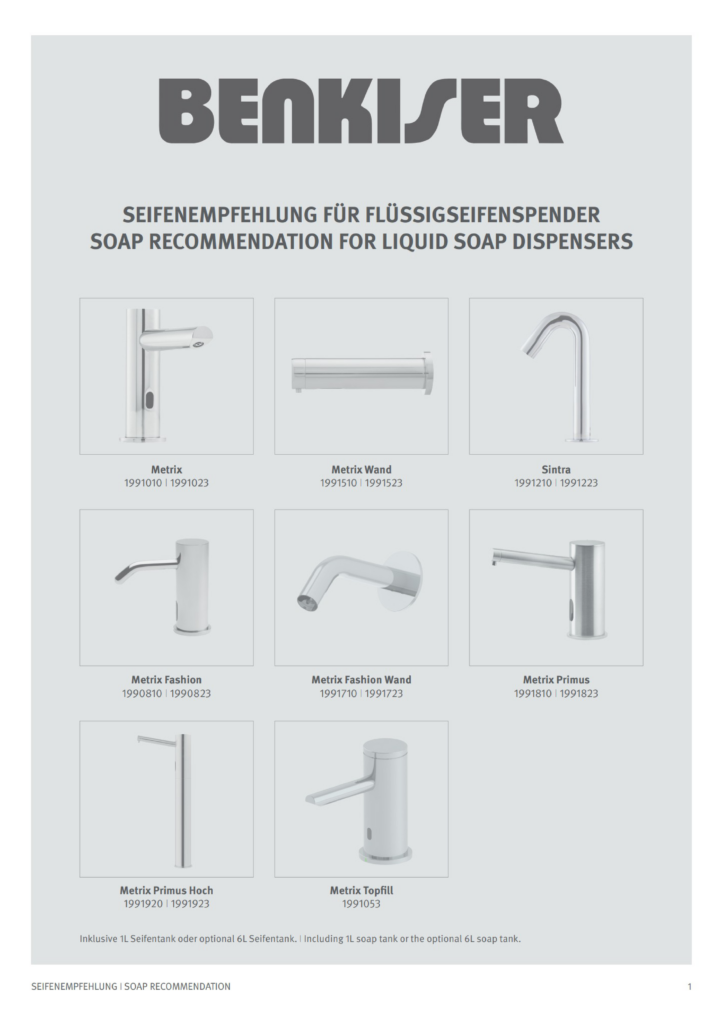 BENKISER

SEIFENEMPFEHLUNG FÜR FLÜSSIGSEIFENSPENDER
SOAP RECOMMENDATION FOR LIQUID SOAP DISPENSERS

Metrix
1991010 | 1991023

Metrix Wand
1991510 | 1991523

Sintra
1991210 | 1991223

Metrix Fashion
1990810 | 1990823

Metrix Fashion Wand
1991710 | 1991723

Metrix Primus
1991810 | 1991823

Metrix Primus Hoch
1991920 | 1991923

Metrix Topfill
1991053

Inklusive 1L Seifentank oder optional 6L Seifentank. | Including 1L soap tank or the optional 6L soap tank.

SEIFENEMPFEHLUNG | SOAP RECOMMENDATION

1